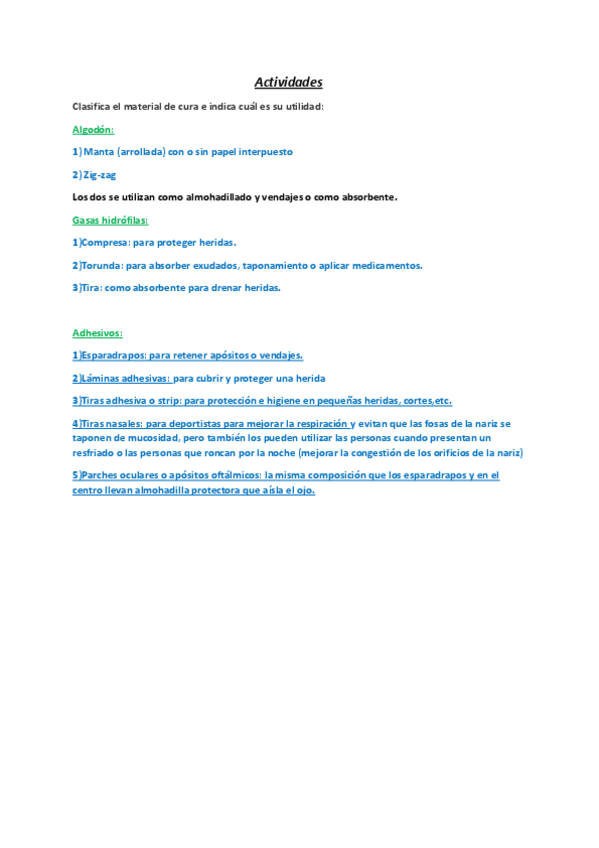 Actividades

Clasifica el material de cura e indica cuál es su utilidad:

Algodón:

1) Manta (arrollada) con o sin papel interpuesto

2) Zig-zag

Los dos se utilizan como almohadillado y vendajes o como absorbente.

Gasas hidrófilas:

1)Compresa: para proteger heridas.

2)Torunda: para absorber exudados, taponamiento o aplicar medicamentos.

3)Tira: como absorbente para drenar heridas.

Adhesivos:

1)Esparadrapos: para retener apósitos o vendajes.

2)Láminas adhesivas: para cubrir y proteger una herida

3)Tiras adhesiva o strip: para protección e higiene en pequeñas heridas, cortes,etc.

4)Tiras nasales: para deportistas para mejorar la respiración y evitan que las fosas de la nariz se taponen de mucosidad, pero también los pueden utilizar las personas cuando presentan un resfriado o las personas que roncan por la noche (mejorar la congestión de los orificios de la nariz)

5)Parches oculares o apósitos oftálmicos: la misma composición que los esparadrapos y en el centro llevan almohadilla protectora que aísla el ojo.